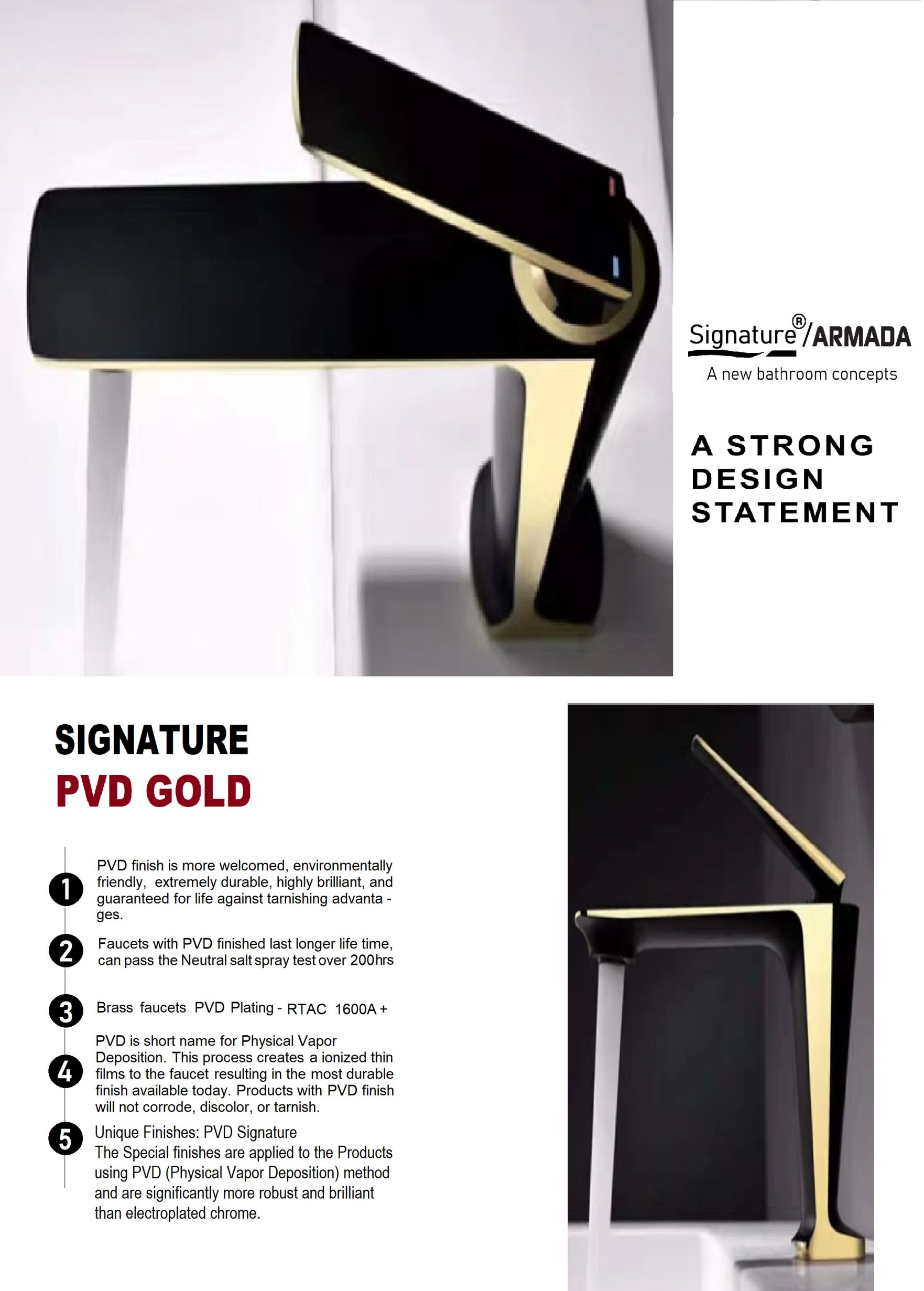 Signature®/ARMADA
A new bathroom concepts

A STRONG
DESIGN
STATEMENT

SIGNATURE
PVD GOLD

1 PVD finish is more welcomed, environmentally friendly, extremely durable, highly brilliant, and guaranteed for life against tarnishing advantages.

2 Faucets with PVD finished last longer life time, can pass the Neutral salt spray test over 200hrs

3 Brass faucets PVD Plating - RTAC 1600A +

4 PVD is short name for Physical Vapor Deposition. This process creates a ionized thin films to the faucet resulting in the most durable finish available today. Products with PVD finish will not corrode, discolor, or tarnish.

5 Unique Finishes: PVD Signature
The Special finishes are applied to the Products using PVD (Physical Vapor Deposition) method and are significantly more robust and brilliant than electroplated chrome.